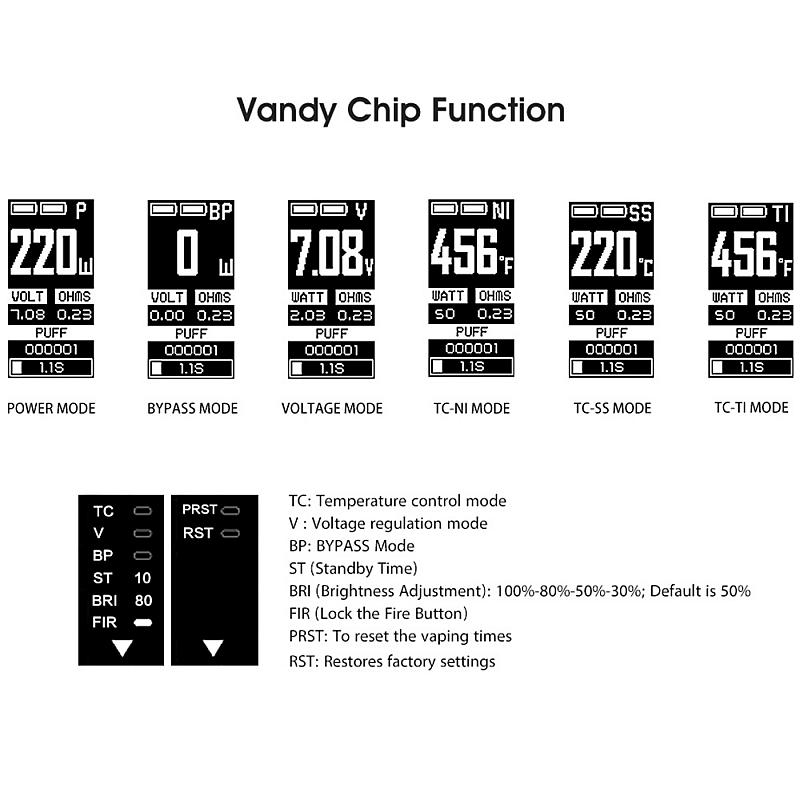 Vandy Chip Function

P
220 W
VOLT OHMS
7.08 0.23
PUFF
000001
1.1S
POWER MODE

BP
0 W
VOLT OHMS
0.00 0.23
PUFF
000001
1.1S
BYPASS MODE

V
7.08 V
WATT OHMS
2.03 0.23
PUFF
000001
1.1S
VOLTAGE MODE

NI
456 °F
WATT OHMS
50 0.23
PUFF
000001
1.1S
TC-NI MODE

SS
220 °C
WATT OHMS
50 0.23
PUFF
000001
1.1S
TC-SS MODE

TI
456 °F
WATT OHMS
50 0.23
PUFF
000001
1.1S
TC-TI MODE

TC
V
BP
ST 10
BRI 80
FIR

PRST
RST

TC: Temperature control mode
V : Voltage regulation mode
BP: BYPASS Mode
ST (Standby Time)
BRI (Brightness Adjustment): 100%-80%-50%-30%; Default is 50%
FIR (Lock the Fire Button)
PRST: To reset the vaping times
RST: Restores factory settings